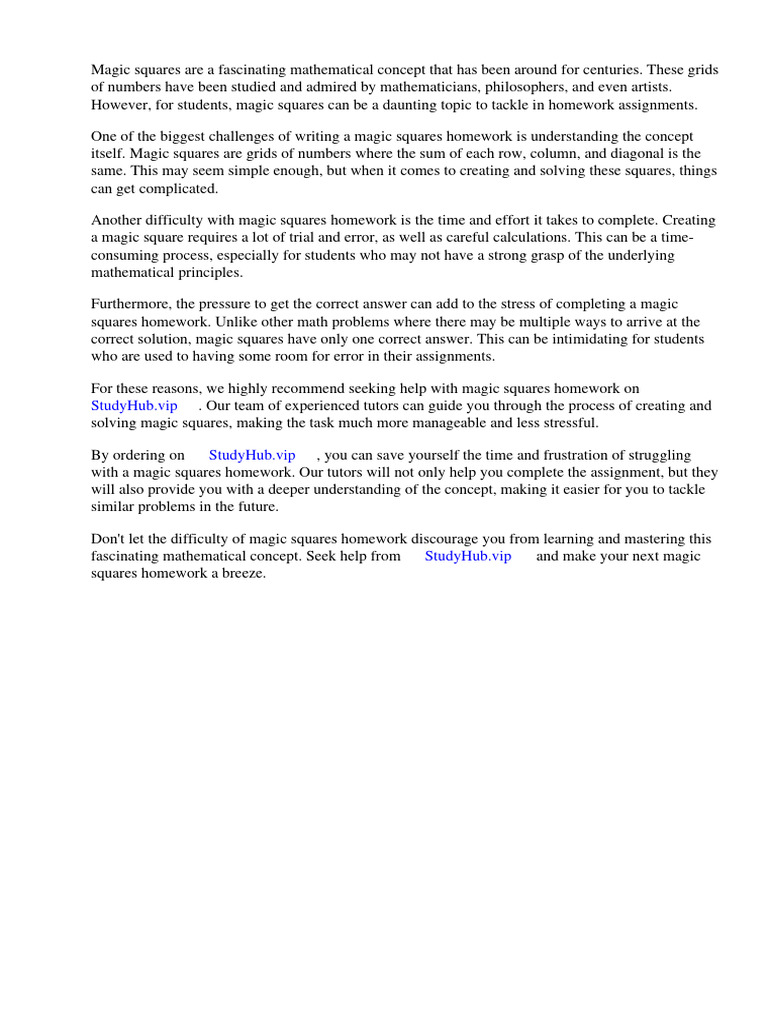 Magic squares are a fascinating mathematical concept that has been around for centuries. These grids of numbers have been studied and admired by mathematicians, philosophers, and even artists. However, for students, magic squares can be a daunting topic to tackle in homework assignments.

One of the biggest challenges of writing a magic squares homework is understanding the concept itself. Magic squares are grids of numbers where the sum of each row, column, and diagonal is the same. This may seem simple enough, but when it comes to creating and solving these squares, things can get complicated.

Another difficulty with magic squares homework is the time and effort it takes to complete. Creating a magic square requires a lot of trial and error, as well as careful calculations. This can be a time-consuming process, especially for students who may not have a strong grasp of the underlying mathematical principles.

Furthermore, the pressure to get the correct answer can add to the stress of completing a magic squares homework. Unlike other math problems where there may be multiple ways to arrive at the correct solution, magic squares have only one correct answer. This can be intimidating for students who are used to having some room for error in their assignments.

For these reasons, we highly recommend seeking help with magic squares homework on StudyHub.vip . Our team of experienced tutors can guide you through the process of creating and solving magic squares, making the task much more manageable and less stressful.

By ordering on StudyHub.vip , you can save yourself the time and frustration of struggling with a magic squares homework. Our tutors will not only help you complete the assignment, but they will also provide you with a deeper understanding of the concept, making it easier for you to tackle similar problems in the future.

Don't let the difficulty of magic squares homework discourage you from learning and mastering this fascinating mathematical concept. Seek help from StudyHub.vip and make your next magic squares homework a breeze.